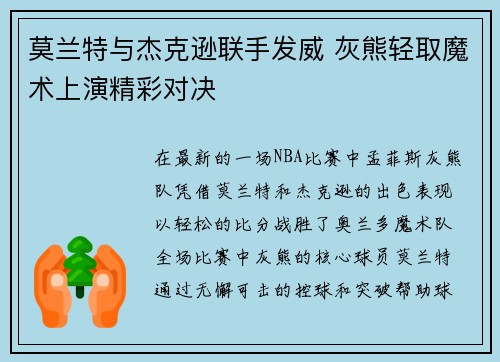 莫兰特与杰克逊联手发威 灰熊轻取魔术上演精彩对决

在最新的一场NBA比赛中孟菲斯灰熊队凭借莫兰特和杰克逊的出色表现以轻松的比分战胜了奥兰多魔术队全场比赛中灰熊的核心球员莫兰特通过无懈可击的控球和突破帮助球